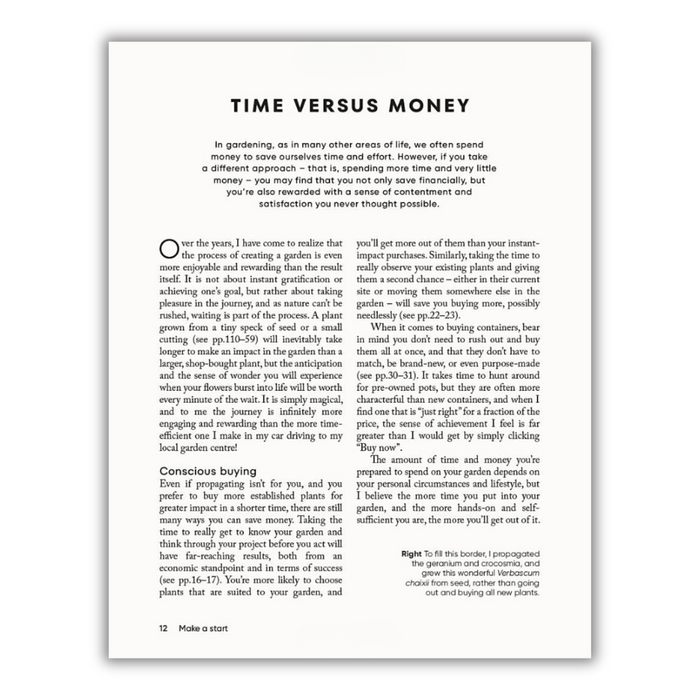 TIME VERSUS MONEY

In gardening, as in many other areas of life, we often spend money to save ourselves time and effort. However, if you take a different approach – that is, spending more time and very little money – you may find that you not only save financially, but you're also rewarded with a sense of contentment and satisfaction you never thought possible.

Over the years, I have come to realize that the process of creating a garden is even more enjoyable and rewarding than the result itself. It is not about instant gratification or achieving one's goal, but rather about taking pleasure in the journey, and as nature can't be rushed, waiting is part of the process. A plant grown from a tiny speck of seed or a small cutting (see pp.110–59) will inevitably take longer to make an impact in the garden than a larger, shop-bought plant, but the anticipation and the sense of wonder you will experience when your flowers burst into life will be worth every minute of the wait. It is simply magical, and to me the journey is infinitely more engaging and rewarding than the more time-efficient one I make in my car driving to my local garden centre!

Conscious buying
Even if propagating isn't for you, and you prefer to buy more established plants for greater impact in a shorter time, there are still many ways you can save money. Taking the time to really get to know your garden and think through your project before you act will have far-reaching results, both from an economic standpoint and in terms of success (see pp.16–17). You're more likely to choose plants that are suited to your garden, and you'll get more out of them than your instant-impact purchases. Similarly, taking the time to really observe your existing plants and giving them a second chance – either in their current site or moving them somewhere else in the garden – will save you buying more, possibly needlessly (see pp.22–23).

When it comes to buying containers, bear in mind you don't need to rush out and buy them all at once, and that they don't have to match, be brand-new, or even purpose-made (see pp.30–31). It takes time to hunt around for pre-owned pots, but they are often more characterful than new containers, and when I find one that is "just right" for a fraction of the price, the sense of achievement I feel is far greater than I would get by simply clicking "Buy now".

The amount of time and money you're prepared to spend on your garden depends on your personal circumstances and lifestyle, but I believe the more time you put into your garden, and the more hands-on and self-sufficient you are, the more you'll get out of it.

Right To fill this border, I propagated the geranium and crocosmia, and grew this wonderful Verbascum chaixii from seed, rather than going out and buying all new plants.

12 Make a start